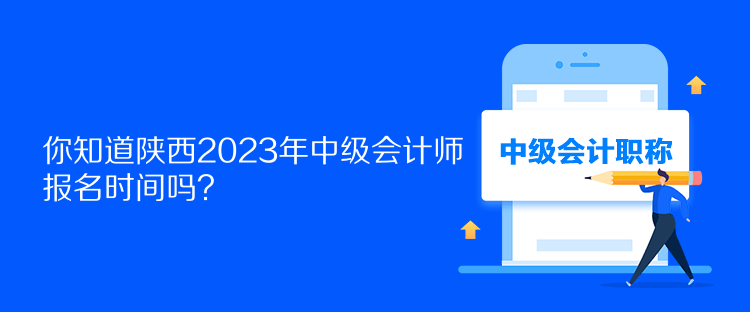 你知道陕西2023年中级会计师报名时间吗？

中级会计职称